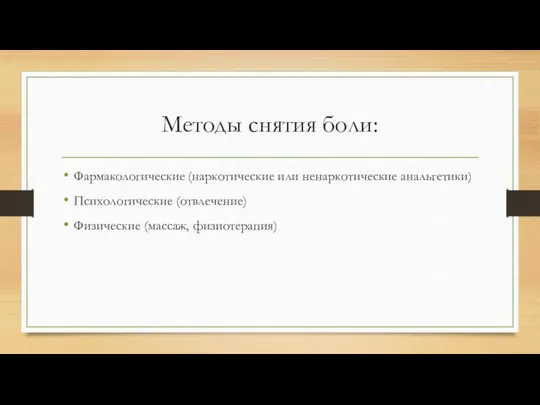 Методы снятия боли:

• Фармакологические (наркотические или ненаркотические анальгетики)
• Психологические (отвлечение)
• Физические (массаж, физиотерапия)